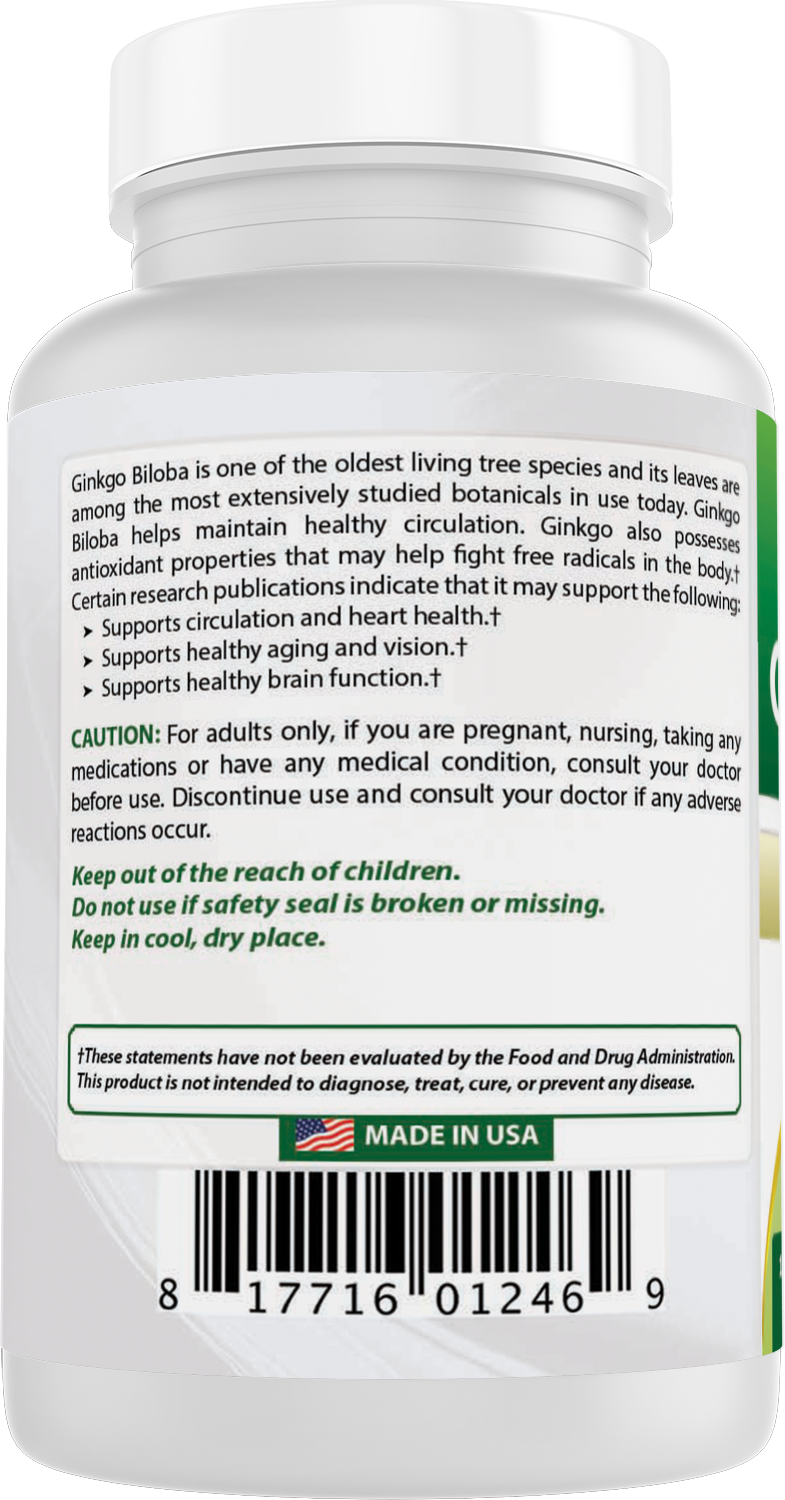 Ginkgo Biloba is one of the oldest living tree species and its leaves are among the most extensively studied botanicals in use today. Ginkgo Biloba helps maintain healthy circulation. Ginkgo also possesses antioxidant properties that may help fight free radicals in the body.† Certain research publications indicate that it may support the following:

➤ Supports circulation and heart health.†
➤ Supports healthy aging and vision.†
➤ Supports healthy brain function.†

CAUTION: For adults only, if you are pregnant, nursing, taking any medications or have any medical condition, consult your doctor before use. Discontinue use and consult your doctor if any adverse reactions occur.

Keep out of the reach of children.
Do not use if safety seal is broken or missing.
Keep in cool, dry place.

†These statements have not been evaluated by the Food and Drug Administration. This product is not intended to diagnose, treat, cure, or prevent any disease.

MADE IN USA

8 17716 01246 9